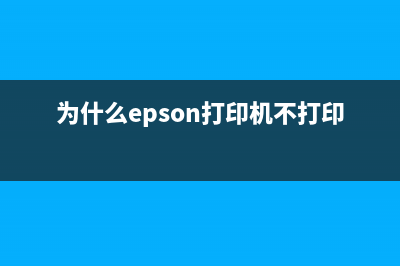 为什么epson打印机不打印